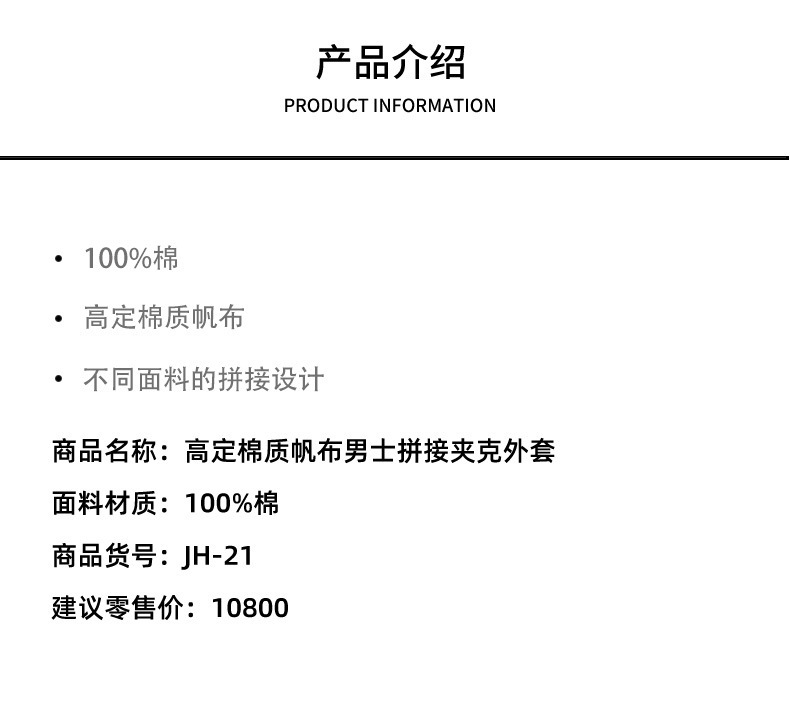 产品介绍
PRODUCT INFORMATION

• 100%棉

• 高定棉质帆布

• 不同面料的拼接设计

商品名称：高定棉质帆布男士拼接夹克外套

面料材质：100%棉

商品货号：JH-21

建议零售价：10800